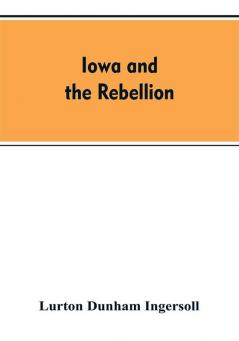 Iowa and
the Rebellion

Lurton Dunham Ingersoll